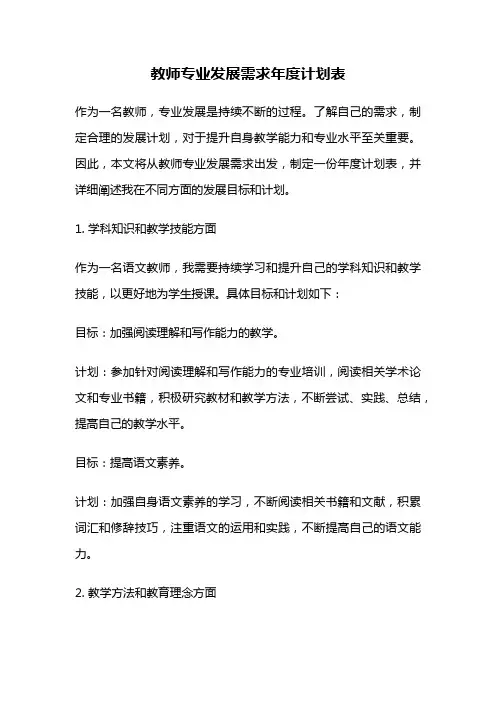 教师专业发展需求年度计划表

作为一名教师，专业发展是持续不断的过程。了解自己的需求，制定合理的发展计划，对于提升自身教学能力和专业水平至关重要。因此，本文将从教师专业发展需求出发，制定一份年度计划表，并详细阐述我在不同方面的发展目标和计划。

1. 学科知识和教学技能方面

作为一名语文教师，我需要持续学习和提升自己的学科知识和教学技能，以更好地为学生授课。具体目标和计划如下：

目标：加强阅读理解和写作能力的教学。

计划：参加针对阅读理解和写作能力的专业培训，阅读相关学术论文和专业书籍，积极研究教材和教学方法，不断尝试、实践、总结，提高自己的教学水平。

目标：提高语文素养。

计划：加强自身语文素养的学习，不断阅读相关书籍和文献，积累词汇和修辞技巧，注重语文的运用和实践，不断提高自己的语文能力。

2. 教学方法和教育理念方面